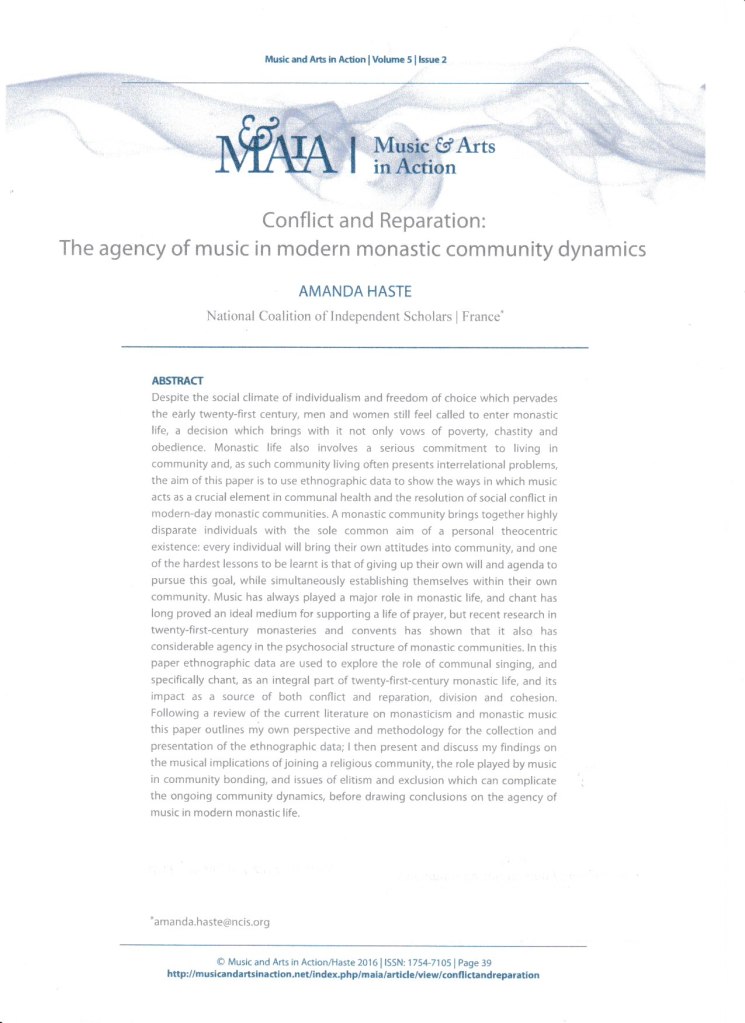 Music and Arts in Action | Volume 5 | Issue 2

MAIA | Music & Arts in Action

Conflict and Reparation:
The agency of music in modern monastic community dynamics

AMANDA HASTE

National Coalition of Independent Scholars | France*

ABSTRACT

Despite the social climate of individualism and freedom of choice which pervades the early twenty-first century, men and women still feel called to enter monastic life, a decision which brings with it not only vows of poverty, chastity and obedience. Monastic life also involves a serious commitment to living in community and, as such community living often presents interrelational problems, the aim of this paper is to use ethnographic data to show the ways in which music acts as a crucial element in communal health and the resolution of social conflict in modern-day monastic communities. A monastic community brings together highly disparate individuals with the sole common aim of a personal theocentric existence: every individual will bring their own attitudes into community, and one of the hardest lessons to be learnt is that of giving up their own will and agenda to pursue this goal, while simultaneously establishing themselves within their own community. Music has always played a major role in monastic life, and chant has long proved an ideal medium for supporting a life of prayer, but recent research in twenty-first-century monasteries and convents has shown that it also has considerable agency in the psychosocial structure of monastic communities. In this paper ethnographic data are used to explore the role of communal singing, and specifically chant, as an integral part of twenty-first-century monastic life, and its impact as a source of both conflict and reparation, division and cohesion. Following a review of the current literature on monasticism and monastic music this paper outlines my own perspective and methodology for the collection and presentation of the ethnographic data; I then present and discuss my findings on the musical implications of joining a religious community, the role played by music in community bonding, and issues of elitism and exclusion which can complicate the ongoing community dynamics, before drawing conclusions on the agency of music in modern monastic life.

*amanda.haste@ncis.org

© Music and Arts in Action/Haste 2016 | ISSN: 1754-7105 | Page 39
http://musicandartsinaction.net/index.php/maia/article/view/conflictandreparation